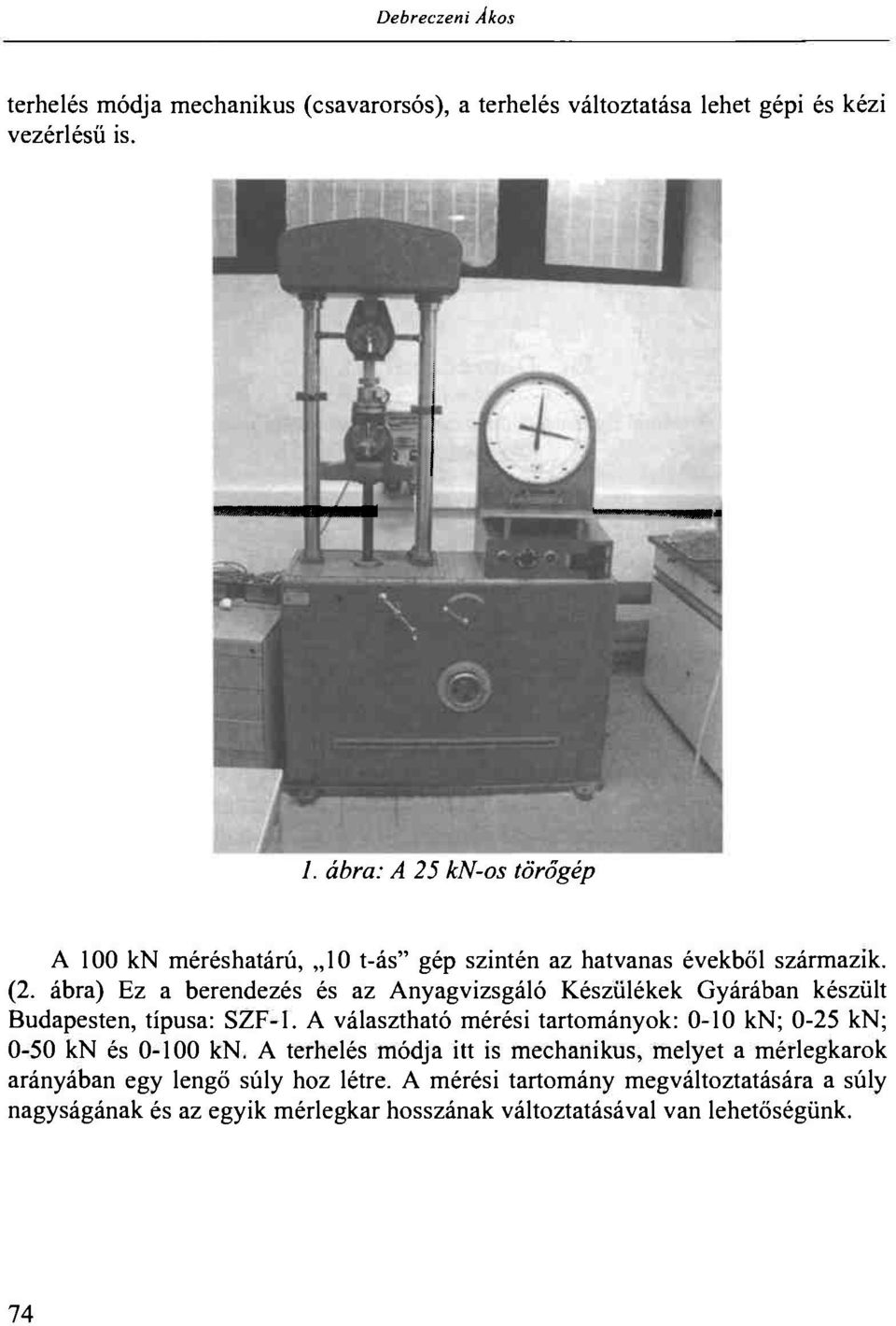 Debreczeni Ákos

terhelés módja mechanikus (csavarorsós), a terhelés változtatása lehet gépi és kézi vezérlésű is.

1. ábra: A 25 kN-os törőgép

A 100 kN méréshatárú, „10 t-ás" gép szintén az hatvanas évekből származik. (2. ábra) Ez a berendezés és az Anyagvizsgáló Készülékek Gyárában készült Budapesten, típusa: SZF-1. A választható mérési tartományok: 0-10 kN; 0-25 kN; 0-50 kN és 0-100 kN. A terhelés módja itt is mechanikus, melyet a mérlegkarok arányában egy lengő súly hoz létre. A mérési tartomány megváltoztatására a súly nagyságának és az egyik mérlegkar hosszának változtatásával van lehetőségünk.

74